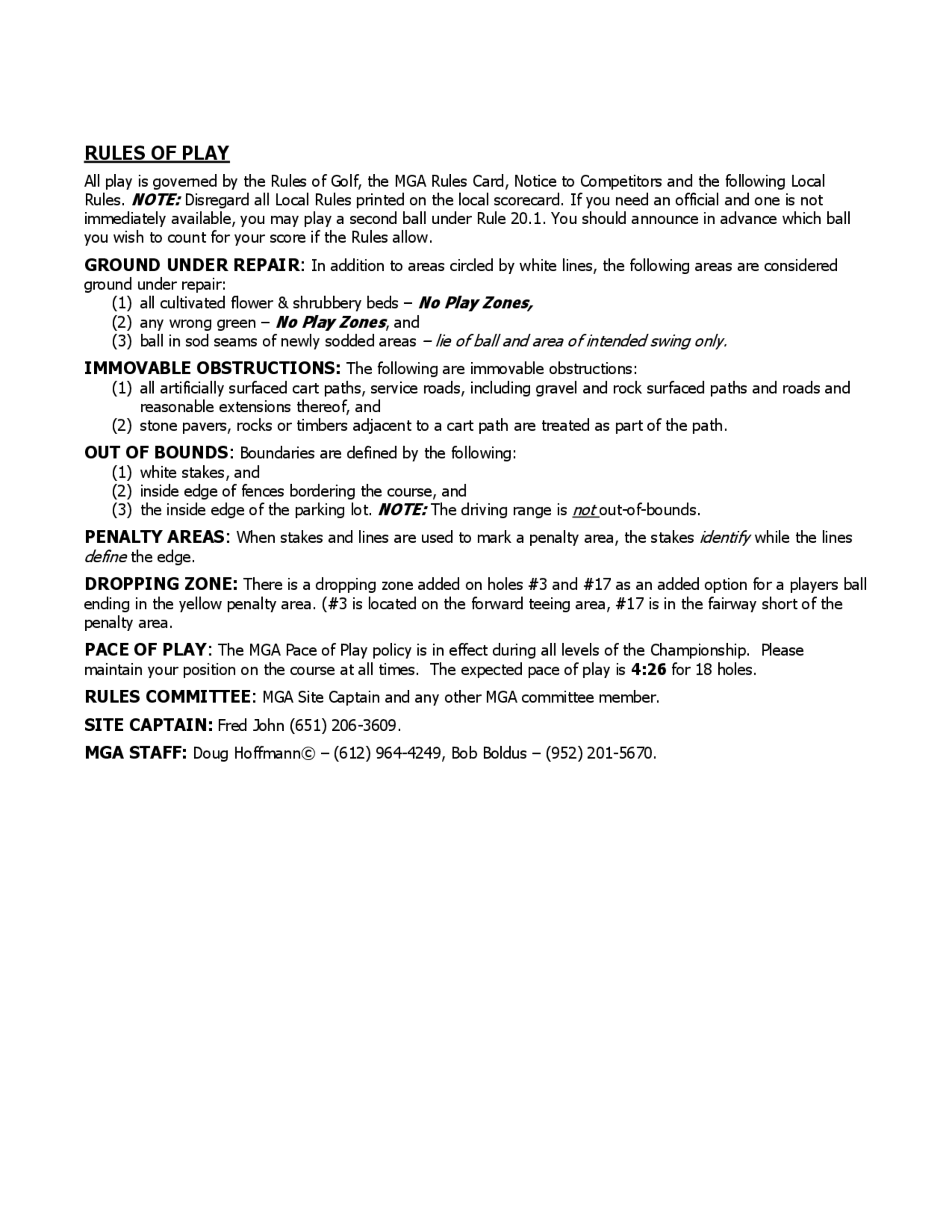 RULES OF PLAY

All play is governed by the Rules of Golf, the MGA Rules Card, Notice to Competitors and the following Local Rules. NOTE: Disregard all Local Rules printed on the local scorecard. If you need an official and one is not immediately available, you may play a second ball under Rule 20.1. You should announce in advance which ball you wish to count for your score if the Rules allow.

GROUND UNDER REPAIR: In addition to areas circled by white lines, the following areas are considered ground under repair:
(1) all cultivated flower & shrubbery beds – No Play Zones,
(2) any wrong green – No Play Zones, and
(3) ball in sod seams of newly sodded areas – lie of ball and area of intended swing only.

IMMOVABLE OBSTRUCTIONS: The following are immovable obstructions:
(1) all artificially surfaced cart paths, service roads, including gravel and rock surfaced paths and roads and reasonable extensions thereof, and
(2) stone pavers, rocks or timbers adjacent to a cart path are treated as part of the path.

OUT OF BOUNDS: Boundaries are defined by the following:
(1) white stakes, and
(2) inside edge of fences bordering the course, and
(3) the inside edge of the parking lot. NOTE: The driving range is not out-of-bounds.

PENALTY AREAS: When stakes and lines are used to mark a penalty area, the stakes identify while the lines define the edge.

DROPPING ZONE: There is a dropping zone added on holes #3 and #17 as an added option for a players ball ending in the yellow penalty area. (#3 is located on the forward teeing area, #17 is in the fairway short of the penalty area.

PACE OF PLAY: The MGA Pace of Play policy is in effect during all levels of the Championship. Please maintain your position on the course at all times. The expected pace of play is 4:26 for 18 holes.

RULES COMMITTEE: MGA Site Captain and any other MGA committee member.

SITE CAPTAIN: Fred John (651) 206-3609.

MGA STAFF: Doug Hoffmann© – (612) 964-4249, Bob Boldus – (952) 201-5670.